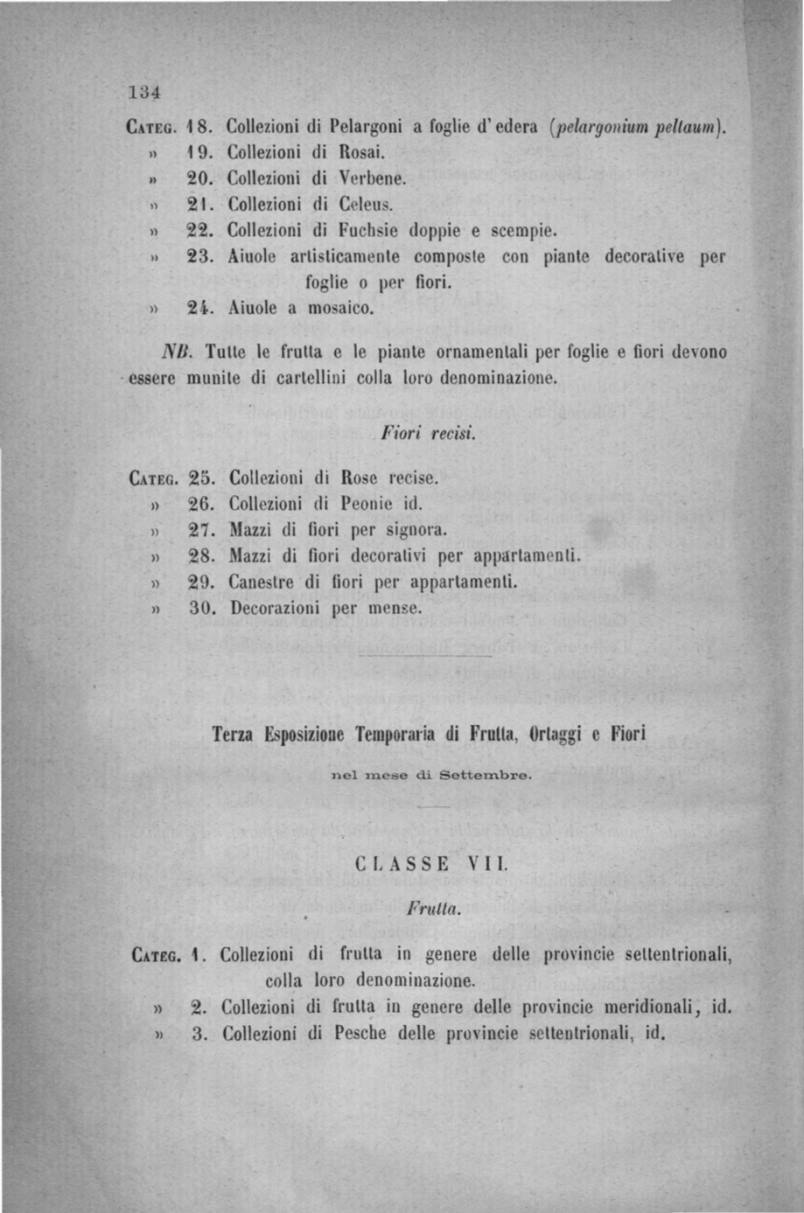 134

CATEG. 18. Collezioni di Pelargoni a foglie d'edera (pelargonium peltaum).
» 19. Collezioni di Rosai.
» 20. Collezioni di Verbene.
» 21. Collezioni di Celeus.
» 22. Collezioni di Fuchsie doppie e scempie.
» 23. Aiuole artisticamente composte con piante decorative per foglie o per fiori.
» 24. Aiuole a mosaico.

NB. Tutte le frutta e le piante ornamentali per foglie e fiori devono essere munite di cartellini colla loro denominazione.

Fiori recisi.

CATEG. 25. Collezioni di Rose recise.
» 26. Collezioni di Peonie id.
» 27. Mazzi di fiori per signora.
» 28. Mazzi di fiori decorativi per appartamenti.
» 29. Canestre di fiori per appartamenti.
» 30. Decorazioni per mense.

Terza Esposizione Temporaria di Frutta, Ortaggi e Fiori

nel mese di Settembre.

CLASSE VII.

Frutta.

CATEG. 1. Collezioni di frutta in genere delle provincie settentrionali, colla loro denominazione.
» 2. Collezioni di frutta in genere delle provincie meridionali, id.
» 3. Collezioni di Pesche delle provincie settentrionali, id.